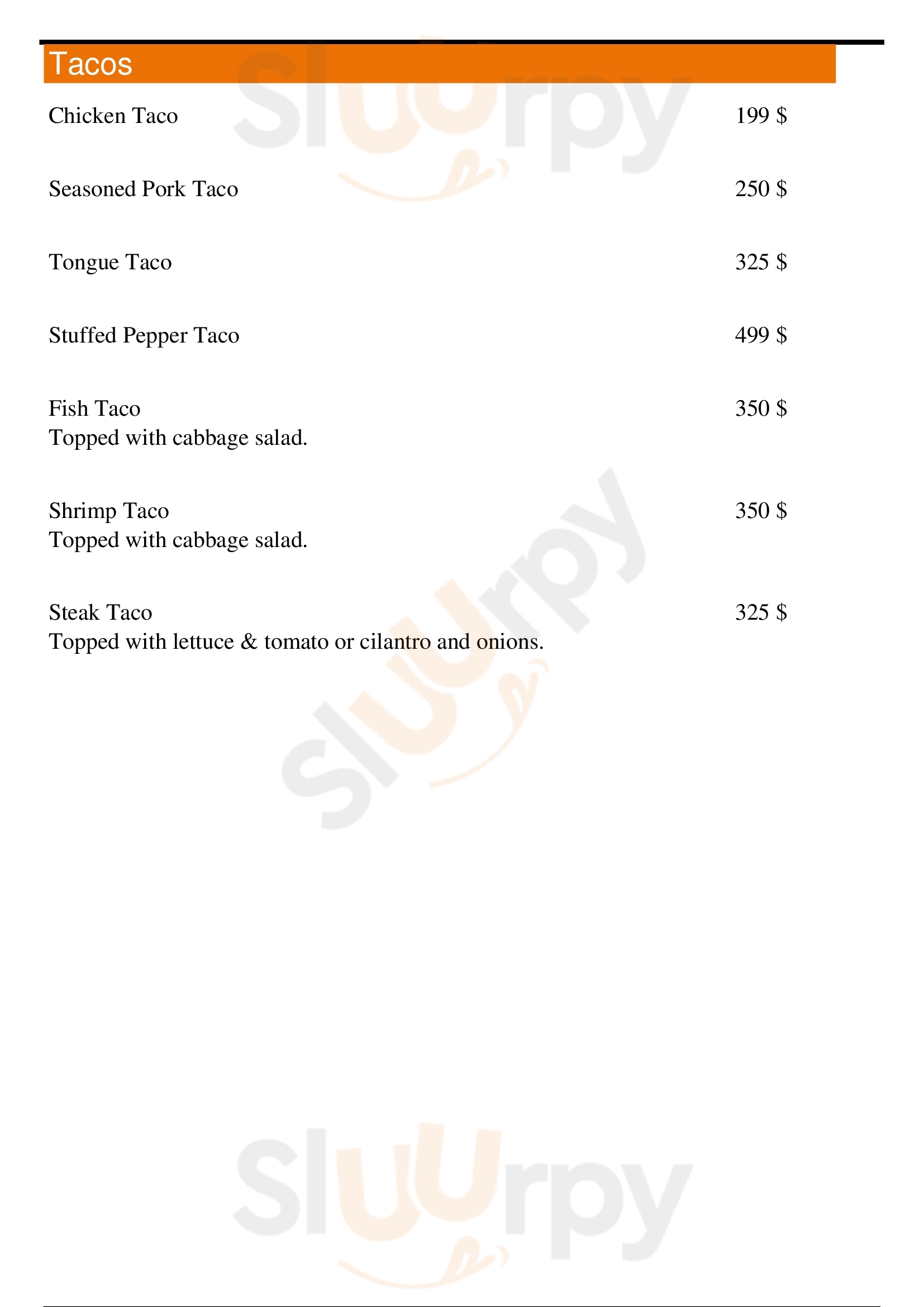 Tacos

Chicken Taco 199 $

Seasoned Pork Taco 250 $

Tongue Taco 325 $

Stuffed Pepper Taco 499 $

Fish Taco 350 $
Topped with cabbage salad.

Shrimp Taco 350 $
Topped with cabbage salad.

Steak Taco 325 $
Topped with lettuce & tomato or cilantro and onions.

Sluurpy

Sluurpy

Sluurpy